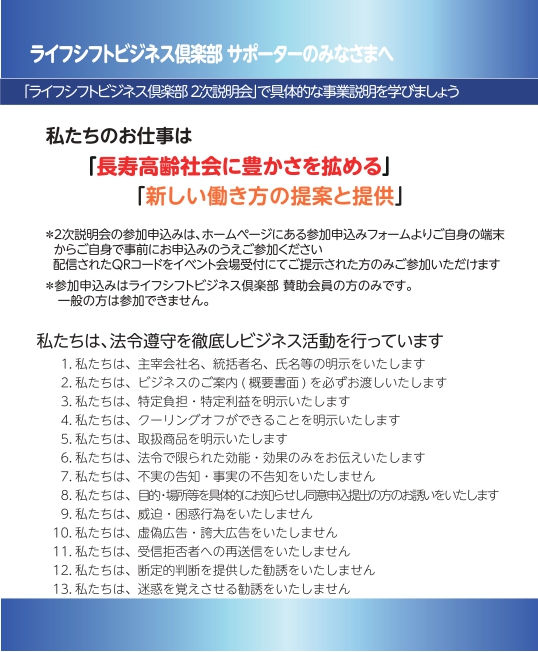 ライフシフトビジネス倶楽部 サポーターのみなさまへ

「ライフシフトビジネス倶楽部 2次説明会」で具体的な事業説明を学びましょう

私たちのお仕事は

「長寿高齢社会に豊かさを拡める」

「新しい働き方の提案と提供」

＊2次説明会の参加申込みは、ホームページにある参加申込みフォームよりご自身の端末からご自身で事前にお申込みのうえご参加ください
配信されたQRコードをイベント会場受付にてご提示された方のみご参加いただけます

＊参加申込みはライフシフトビジネス倶楽部 賛助会員の方のみです。
一般の方は参加できません。

私たちは、法令遵守を徹底しビジネス活動を行っています

1. 私たちは、主宰会社名、統括者名、氏名等の明示をいたします
2. 私たちは、ビジネスのご案内（概要書面）を必ずお渡しいたします
3. 私たちは、特定負担・特定利益を明示いたします
4. 私たちは、クーリングオフができることを明示いたします
5. 私たちは、取扱商品を明示いたします
6. 私たちは、法令で限られた効能・効果のみをお伝えいたします
7. 私たちは、不実の告知・事実の不告知をいたしません
8. 私たちは、目的・場所等を具体的にお知らせし同意申込提出の方のお誘いをいたします
9. 私たちは、威迫・困惑行為をいたしません
10. 私たちは、虚偽広告・誇大広告をいたしません
11. 私たちは、受信拒否者への再送信をいたしません
12. 私たちは、断定的判断を提供した勧誘をいたしません
13. 私たちは、迷惑を覚えさせる勧誘をいたしません